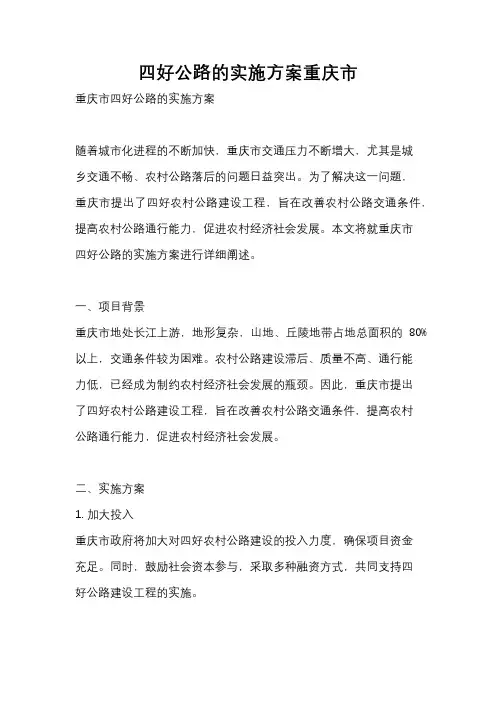 四好公路的实施方案重庆市

重庆市四好公路的实施方案

随着城市化进程的不断加快，重庆市交通压力不断增大，尤其是城乡交通不畅、农村公路落后的问题日益突出。为了解决这一问题，重庆市提出了四好农村公路建设工程，旨在改善农村公路交通条件，提高农村公路通行能力，促进农村经济社会发展。本文将就重庆市四好公路的实施方案进行详细阐述。

一、项目背景

重庆市地处长江上游，地形复杂，山地、丘陵地带占地总面积的 80%以上，交通条件较为困难。农村公路建设滞后、质量不高、通行能力低，已经成为制约农村经济社会发展的瓶颈。因此，重庆市提出了四好农村公路建设工程，旨在改善农村公路交通条件，提高农村公路通行能力，促进农村经济社会发展。

二、实施方案

1. 加大投入

重庆市政府将加大对四好农村公路建设的投入力度，确保项目资金充足。同时，鼓励社会资本参与，采取多种融资方式，共同支持四好公路建设工程的实施。